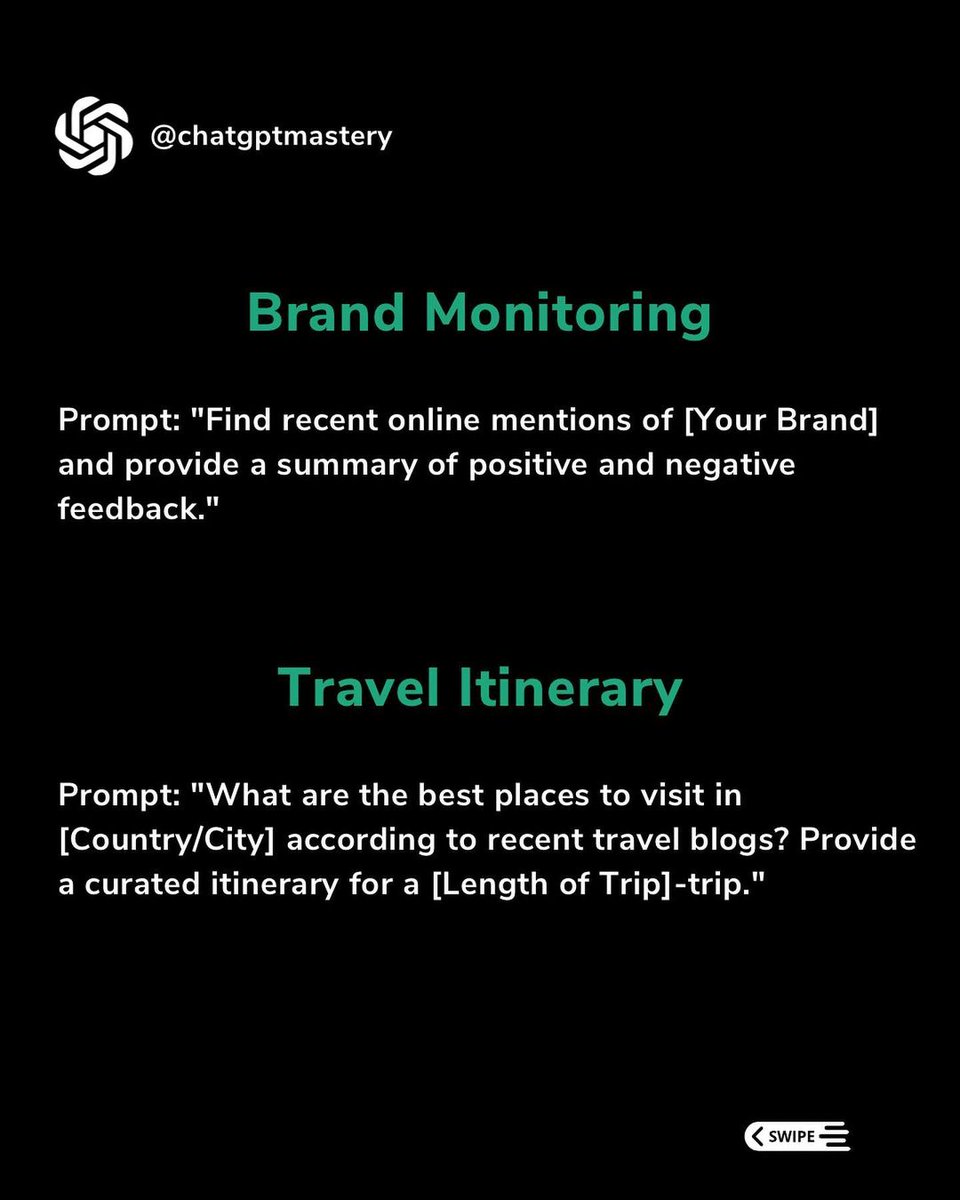 @chatgptmastery

Brand Monitoring

Prompt: "Find recent online mentions of [Your Brand] and provide a summary of positive and negative feedback."

Travel Itinerary

Prompt: "What are the best places to visit in [Country/City] according to recent travel blogs? Provide a curated itinerary for a [Length of Trip]-trip."

SWIPE